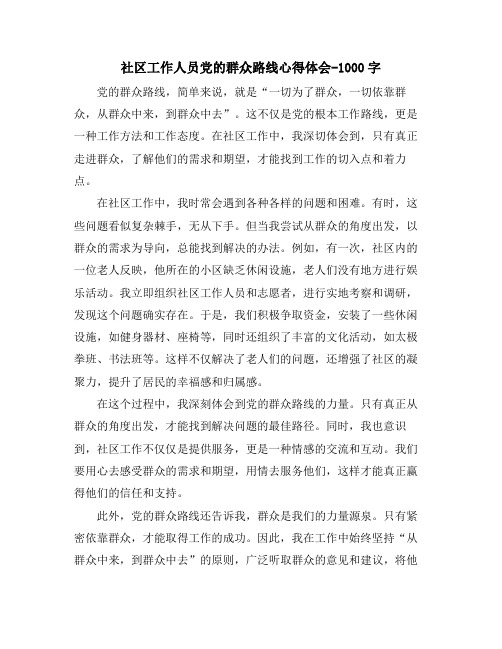 社区工作人员党的群众路线心得体会-1000字

党的群众路线，简单来说，就是“一切为了群众，一切依靠群众，从群众中来，到群众中去”。这不仅是党的根本工作路线，更是一种工作方法和工作态度。在社区工作中，我深切体会到，只有真正走进群众，了解他们的需求和期望，才能找到工作的切入点和着力点。

在社区工作中，我时常会遇到各种各样的问题和困难。有时，这些问题看似复杂棘手，无从下手。但当我尝试从群众的角度出发，以群众的需求为导向，总能找到解决的办法。例如，有一次，社区内的一位老人反映，他所在的小区缺乏休闲设施，老人们没有地方进行娱乐活动。我立即组织社区工作人员和志愿者，进行实地考察和调研，发现这个问题确实存在。于是，我们积极争取资金，安装了一些休闲设施，如健身器材、座椅等，同时还组织了丰富的文化活动，如太极拳班、书法班等。这样不仅解决了老人们的问题，还增强了社区的凝聚力，提升了居民的幸福感和归属感。

在这个过程中，我深刻体会到党的群众路线的力量。只有真正从群众的角度出发，才能找到解决问题的最佳路径。同时，我也意识到，社区工作不仅仅是提供服务，更是一种情感的交流和互动。我们要用心去感受群众的需求和期望，用情去服务他们，这样才能真正赢得他们的信任和支持。

此外，党的群众路线还告诉我，群众是我们的力量源泉。只有紧密依靠群众，才能取得工作的成功。因此，我在工作中始终坚持“从群众中来，到群众中去”的原则，广泛听取群众的意见和建议，将他